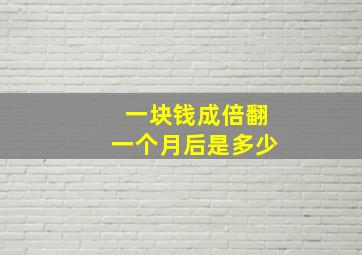 一块钱成倍翻
一个月后是多少